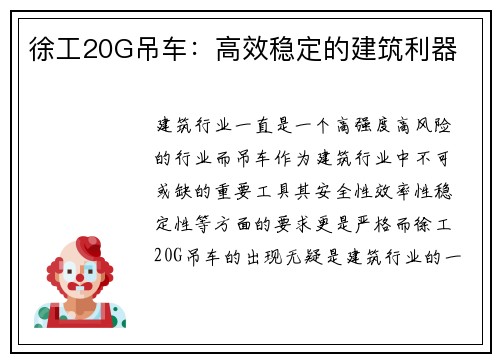 徐工20G吊车：高效稳定的建筑利器

建筑行业一直是一个高强度高风险的行业而吊车作为建筑行业中不可或缺的重要工具其安全性效率性稳定性等方面的要求更是严格而徐工20G吊车的出现无疑是建筑行业的一